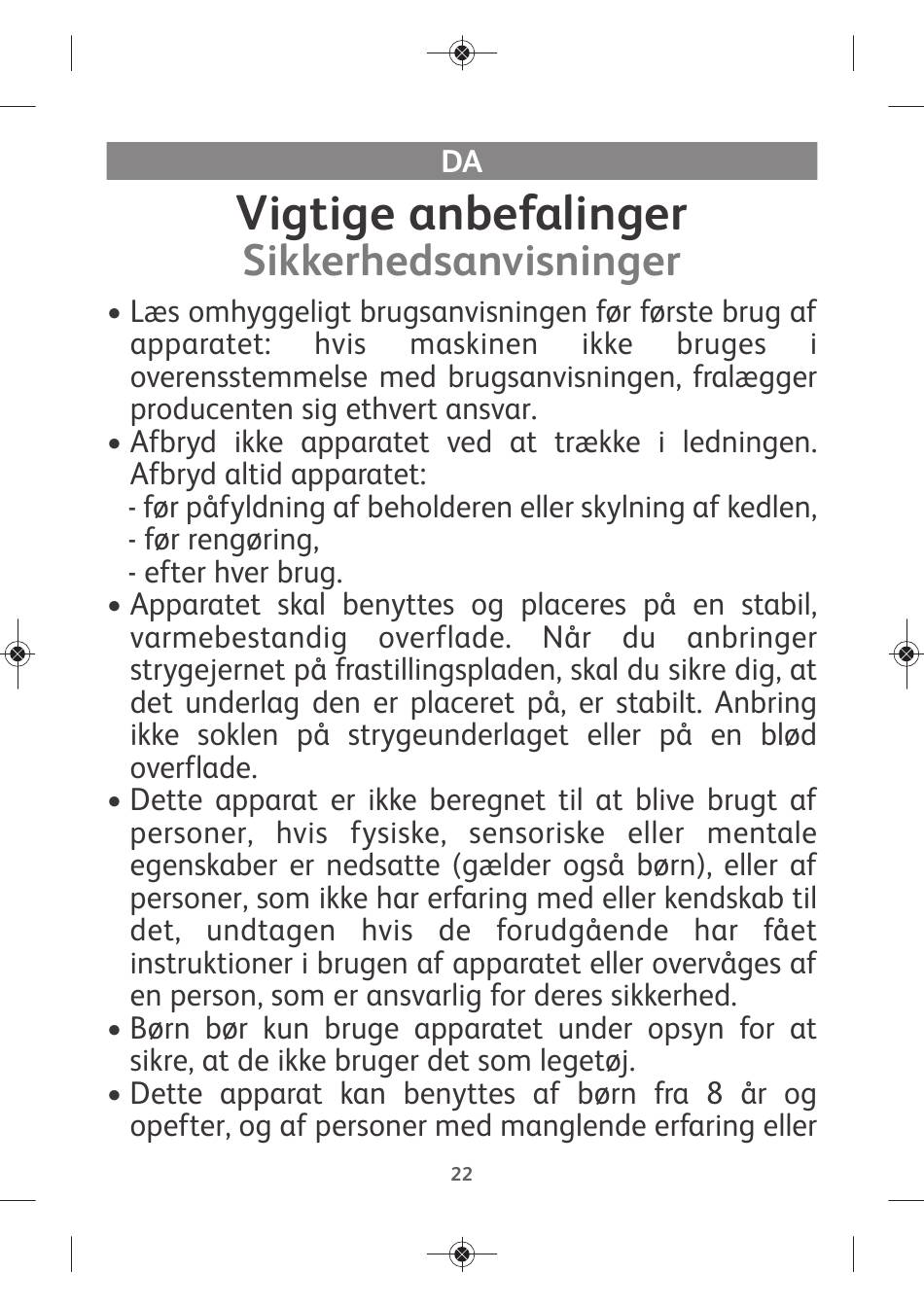 DA

Vigtige anbefalinger
Sikkerhedsanvisninger

• Læs omhyggeligt brugsanvisningen før første brug af apparatet: hvis maskinen ikke bruges i overensstemmelse med brugsanvisningen, fralægger producenten sig ethvert ansvar.
• Afbryd ikke apparatet ved at trække i ledningen. Afbryd altid apparatet:
- før påfyldning af beholderen eller skylning af kedlen,
- før rengøring,
- efter hver brug.
• Apparatet skal benyttes og placeres på en stabil, varmebestandig overflade. Når du anbringer strygejernet på frastillingspladen, skal du sikre dig, at det underlag den er placeret på, er stabilt. Anbring ikke soklen på strygeunderlaget eller på en blød overflade.
• Dette apparat er ikke beregnet til at blive brugt af personer, hvis fysiske, sensoriske eller mentale egenskaber er nedsatte (gælder også børn), eller af personer, som ikke har erfaring med eller kendskab til det, undtagen hvis de forudgående har fået instruktioner i brugen af apparatet eller overvåges af en person, som er ansvarlig for deres sikkerhed.
• Børn bør kun bruge apparatet under opsyn for at sikre, at de ikke bruger det som legetøj.
• Dette apparat kan benyttes af børn fra 8 år og opefter, og af personer med manglende erfaring eller

22